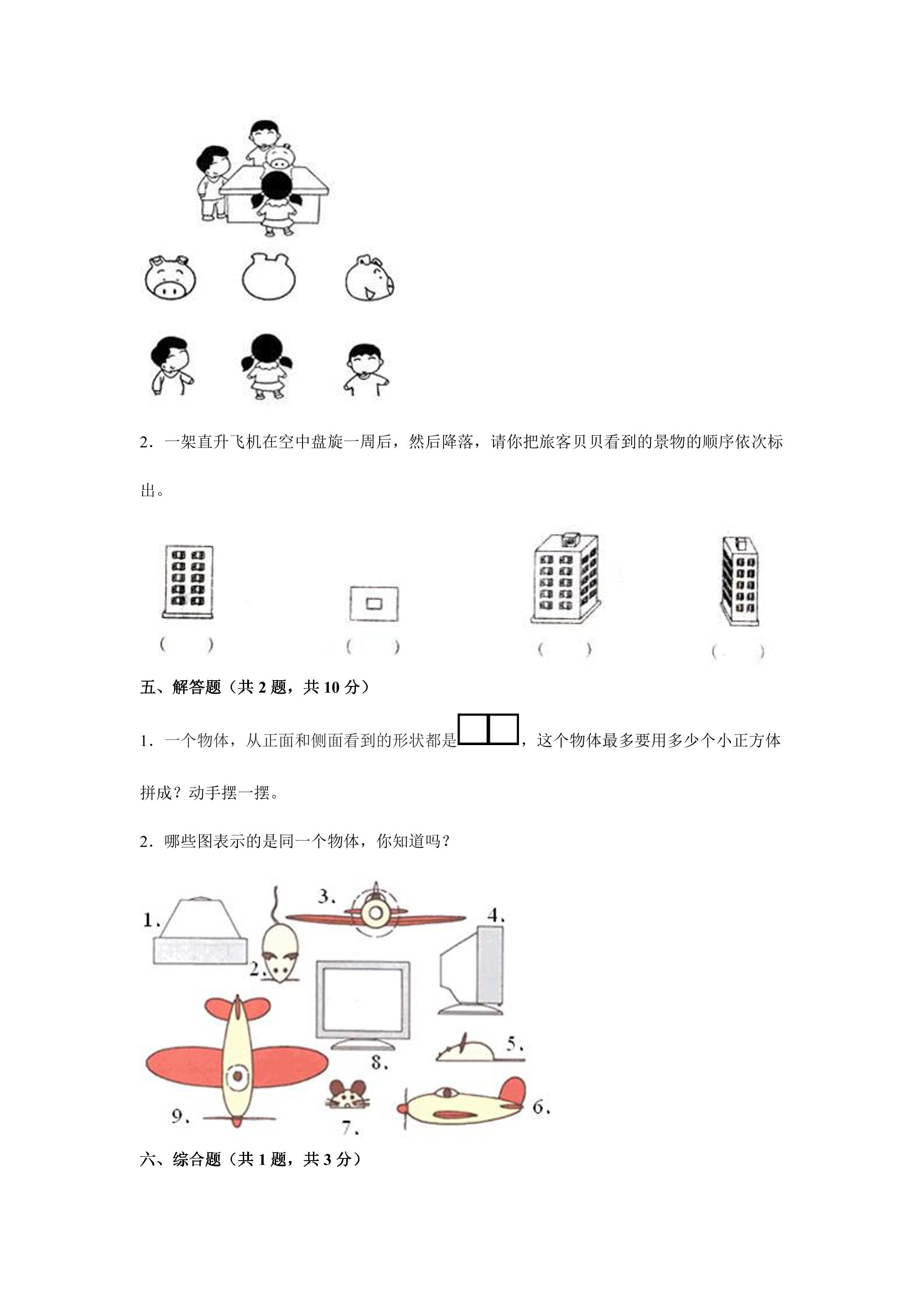 2．一架直升飞机在空中盘旋一周后，然后降落，请你把旅客贝贝看到的景物的顺序依次标出。

(　　)　(　　)　(　　)　(　　)

五、解答题（共2题，共10分）

1．一个物体，从正面和侧面看到的形状都是，这个物体最多要用多少个小正方体拼成？动手摆一摆。

2．哪些图表示的是同一个物体，你知道吗？

1.
2.
3.
4.
5.
6.
7.
8.
9.

六、综合题（共1题，共3分）